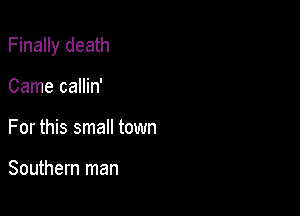 Finally death

Came callin'

For this small town

Southern man